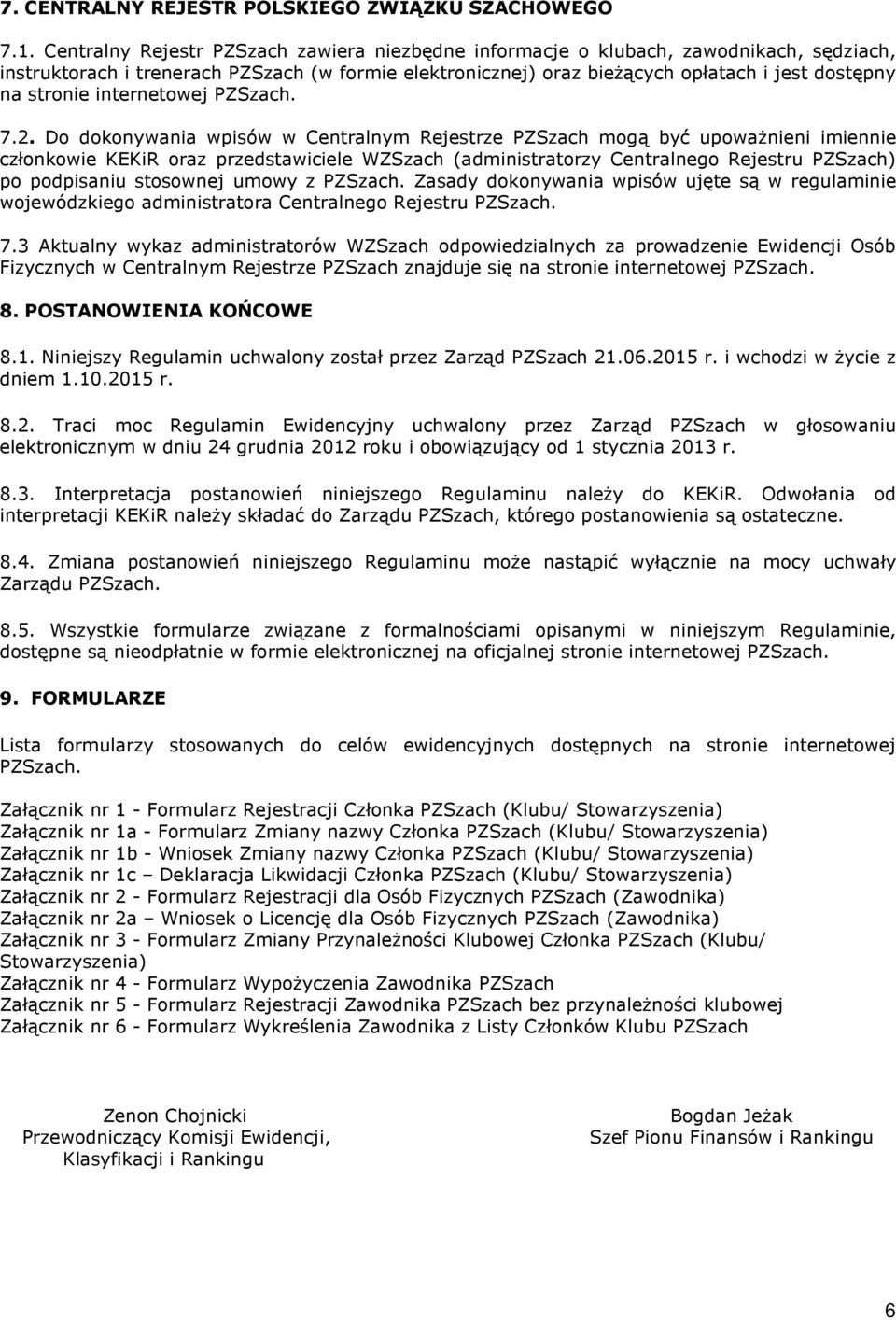 7. CENTRALNY REJESTR POLSKIEGO ZWIĄZKU SZACHOWEGO

7.1. Centralny Rejestr PZSzach zawiera niezbędne informacje o klubach, zawodnikach, sędziach, instruktorach i trenerach PZSzach (w formie elektronicznej) oraz bieżących opłatach i jest dostępny na stronie internetowej PZSzach.

7.2. Do dokonywania wpisów w Centralnym Rejestrze PZSzach mogą być upoważnieni imiennie członkowie KEKiR oraz przedstawiciele WZSzach (administratorzy Centralnego Rejestru PZSzach) po podpisaniu stosownej umowy z PZSzach. Zasady dokonywania wpisów ujęte są w regulaminie wojewódzkiego administratora Centralnego Rejestru PZSzach.

7.3 Aktualny wykaz administratorów WZSzach odpowiedzialnych za prowadzenie Ewidencji Osób Fizycznych w Centralnym Rejestrze PZSzach znajduje się na stronie internetowej PZSzach.

8. POSTANOWIENIA KOŃCOWE

8.1. Niniejszy Regulamin uchwalony został przez Zarząd PZSzach 21.06.2015 r. i wchodzi w życie z dniem 1.10.2015 r.

8.2. Traci moc Regulamin Ewidencyjny uchwalony przez Zarząd PZSzach w głosowaniu elektronicznym w dniu 24 grudnia 2012 roku i obowiązujący od 1 stycznia 2013 r.

8.3. Interpretacja postanowień niniejszego Regulaminu należy do KEKiR. Odwołania od interpretacji KEKiR należy składać do Zarządu PZSzach, którego postanowienia są ostateczne.

8.4. Zmiana postanowień niniejszego Regulaminu może nastąpić wyłącznie na mocy uchwały Zarządu PZSzach.

8.5. Wszystkie formularze związane z formalnościami opisanymi w niniejszym Regulaminie, dostępne są nieodpłatnie w formie elektronicznej na oficjalnej stronie internetowej PZSzach.

9. FORMULARZE

Lista formularzy stosowanych do celów ewidencyjnych dostępnych na stronie internetowej PZSzach.

Załącznik nr 1 - Formularz Rejestracji Członka PZSzach (Klubu/ Stowarzyszenia)
Załącznik nr 1a - Formularz Zmiany nazwy Członka PZSzach (Klubu/ Stowarzyszenia)
Załącznik nr 1b - Wniosek Zmiany nazwy Członka PZSzach (Klubu/ Stowarzyszenia)
Załącznik nr 1c – Deklaracja Likwidacji Członka PZSzach (Klubu/ Stowarzyszenia)
Załącznik nr 2 - Formularz Rejestracji dla Osób Fizycznych PZSzach (Zawodnika)
Załącznik nr 2a – Wniosek o Licencję dla Osób Fizycznych PZSzach (Zawodnika)
Załącznik nr 3 - Formularz Zmiany Przynależności Klubowej Członka PZSzach (Klubu/ Stowarzyszenia)
Załącznik nr 4 - Formularz Wypożyczenia Zawodnika PZSzach
Załącznik nr 5 - Formularz Rejestracji Zawodnika PZSzach bez przynależności klubowej
Załącznik nr 6 - Formularz Wykreślenia Zawodnika z Listy Członków Klubu PZSzach

Zenon Chojnicki
Przewodniczący Komisji Ewidencji, Klasyfikacji i Rankingu

Bogdan Jeżak
Szef Pionu Finansów i Rankingu

6